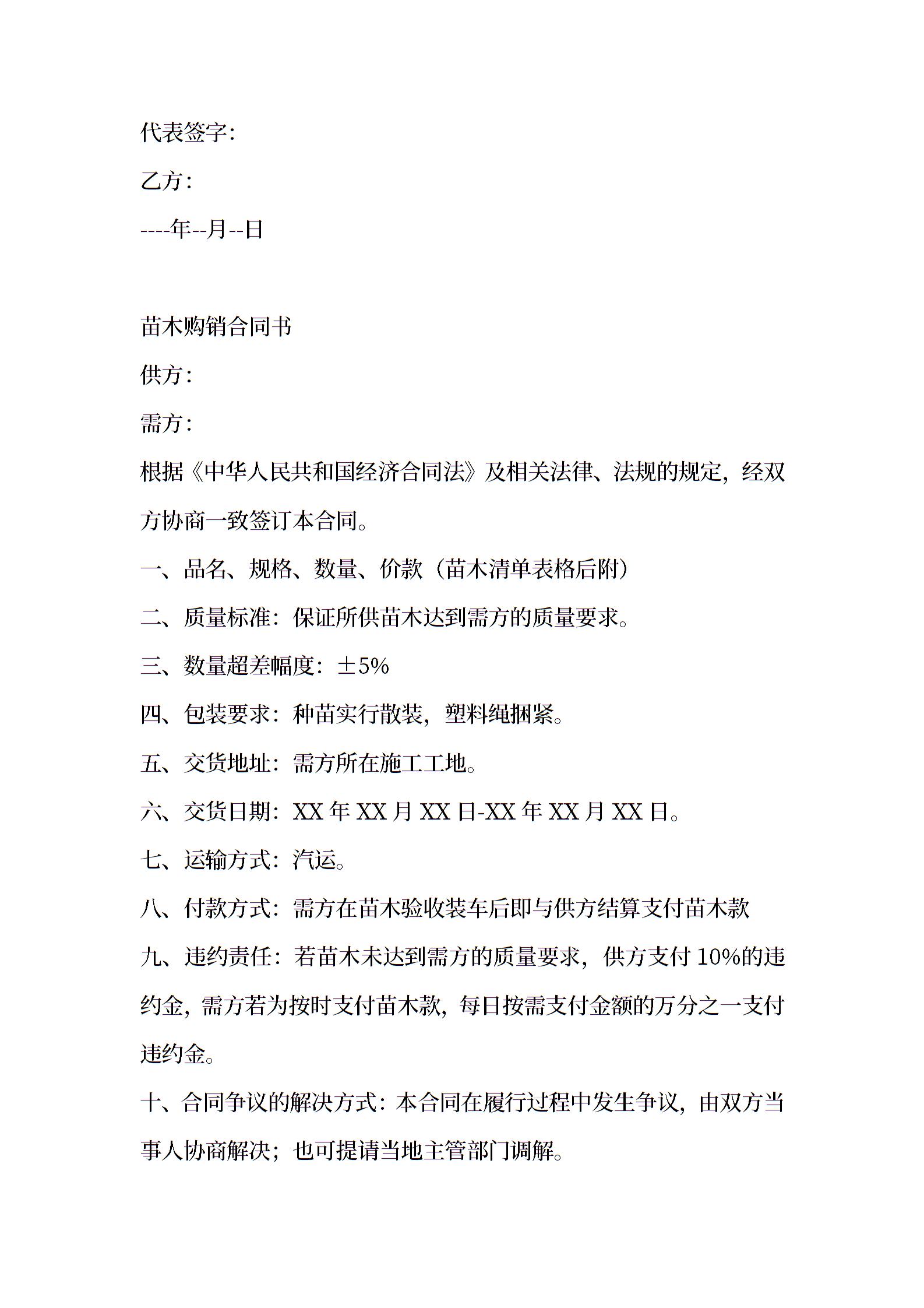 代表签字:

乙方:

----年--月--日

苗木购销合同书

供方:

需方:

根据《中华人民共和国经济合同法》及相关法律、法规的规定，经双方协商一致签订本合同。

一、品名、规格、数量、价款（苗木清单表格后附）

二、质量标准：保证所供苗木达到需方的质量要求。

三、数量超差幅度：±5%

四、包装要求：种苗实行散装，塑料绳捆紧。

五、交货地址：需方所在施工工地。

六、交货日期：XX 年 XX 月 XX 日-XX 年 XX 月 XX 日。

七、运输方式：汽运。

八、付款方式：需方在苗木验收装车后即与供方结算支付苗木款

九、违约责任：若苗木未达到需方的质量要求，供方支付 10%的违约金，需方若为按时支付苗木款，每日按需支付金额的万分之一支付违约金。

十、合同争议的解决方式：本合同在履行过程中发生争议，由双方当事人协商解决；也可提请当地主管部门调解。